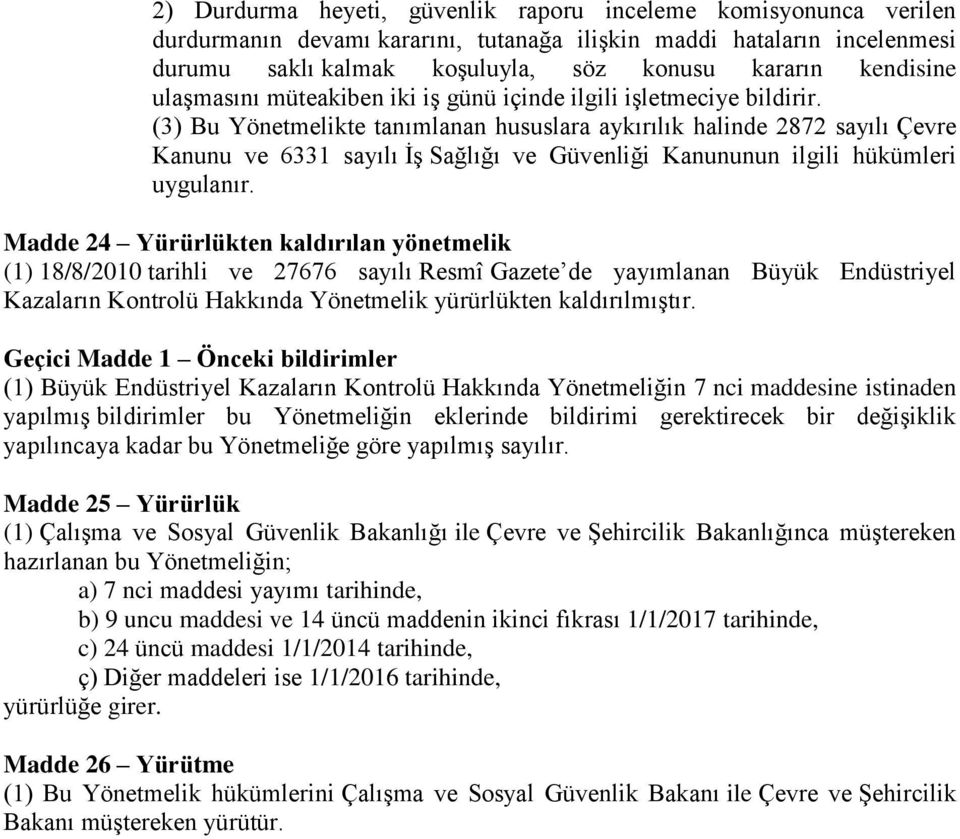 2) Durdurma heyeti, güvenlik raporu inceleme komisyonunca verilen durdurmanın devamı kararını, tutanağa ilişkin maddi hataların incelenmesi durumu saklı kalmak koşuluyla, söz konusu kararın kendisine ulaşmasını müteakiben iki iş günü içinde ilgili işletmeciye bildirir.
(3) Bu Yönetmelikte tanımlanan hususlara aykırılık halinde 2872 sayılı Çevre Kanunu ve 6331 sayılı İş Sağlığı ve Güvenliği Kanununun ilgili hükümleri uygulanır.

Madde 24 – Yürürlükten kaldırılan yönetmelik
(1) 18/8/2010 tarihli ve 27676 sayılı Resmî Gazete'de yayımlanan Büyük Endüstriyel Kazaların Kontrolü Hakkında Yönetmelik yürürlükten kaldırılmıştır.

Geçici Madde 1 – Önceki bildirimler
(1) Büyük Endüstriyel Kazaların Kontrolü Hakkında Yönetmeliğin 7 nci maddesine istinaden yapılmış bildirimler bu Yönetmeliğin eklerinde bildirimi gerektirecek bir değişiklik yapılıncaya kadar bu Yönetmeliğe göre yapılmış sayılır.

Madde 25 – Yürürlük
(1) Çalışma ve Sosyal Güvenlik Bakanlığı ile Çevre ve Şehircilik Bakanlığınca müştereken hazırlanan bu Yönetmeliğin;
a) 7 nci maddesi yayımı tarihinde,
b) 9 uncu maddesi ve 14 üncü maddenin ikinci fıkrası 1/1/2017 tarihinde,
c) 24 üncü maddesi 1/1/2014 tarihinde,
ç) Diğer maddeleri ise 1/1/2016 tarihinde,
yürürlüğe girer.

Madde 26 – Yürütme
(1) Bu Yönetmelik hükümlerini Çalışma ve Sosyal Güvenlik Bakanı ile Çevre ve Şehircilik Bakanı müştereken yürütür.